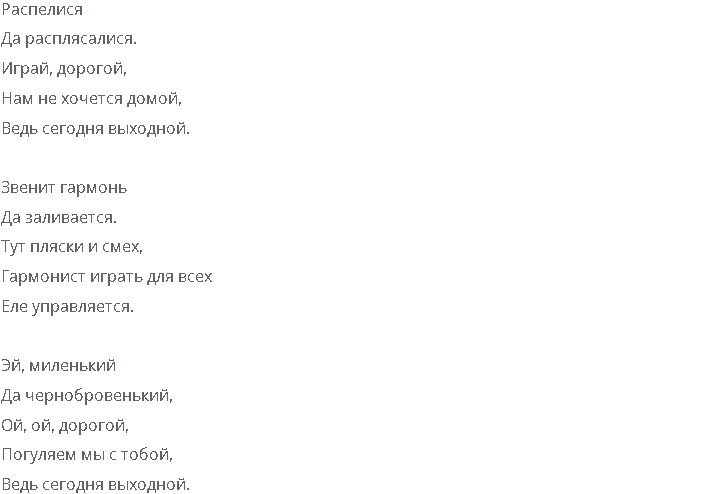 Распелися
Да расплясалися.
Играй, дорогой,
Нам не хочется домой,
Ведь сегодня выходной.

Звенит гармонь
Да заливается.
Тут пляски и смех,
Гармонист играть для всех
Еле управляется.

Эй, миленький
Да чернобровенький,
Ой, ой, дорогой,
Погуляем мы с тобой,
Ведь сегодня выходной.